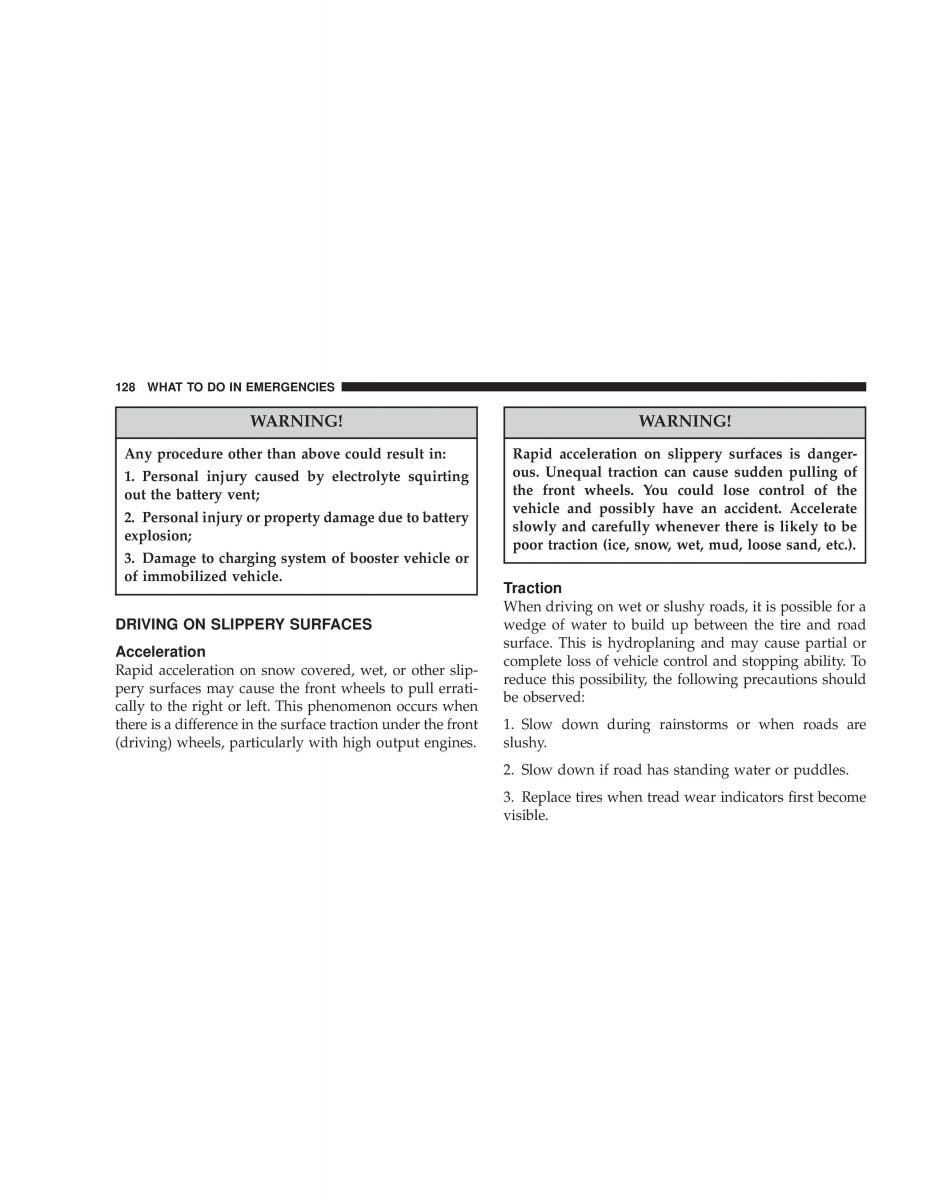 128 WHAT TO DO IN EMERGENCIES

WARNING!

Any procedure other than above could result in:

1. Personal injury caused by electrolyte squirting out the battery vent;

2. Personal injury or property damage due to battery explosion;

3. Damage to charging system of booster vehicle or of immobilized vehicle.

DRIVING ON SLIPPERY SURFACES

Acceleration

Rapid acceleration on snow covered, wet, or other slippery surfaces may cause the front wheels to pull erratically to the right or left. This phenomenon occurs when there is a difference in the surface traction under the front (driving) wheels, particularly with high output engines.

WARNING!

Rapid acceleration on slippery surfaces is dangerous. Unequal traction can cause sudden pulling of the front wheels. You could lose control of the vehicle and possibly have an accident. Accelerate slowly and carefully whenever there is likely to be poor traction (ice, snow, wet, mud, loose sand, etc.).

Traction

When driving on wet or slushy roads, it is possible for a wedge of water to build up between the tire and road surface. This is hydroplaning and may cause partial or complete loss of vehicle control and stopping ability. To reduce this possibility, the following precautions should be observed:

1. Slow down during rainstorms or when roads are slushy.

2. Slow down if road has standing water or puddles.

3. Replace tires when tread wear indicators first become visible.